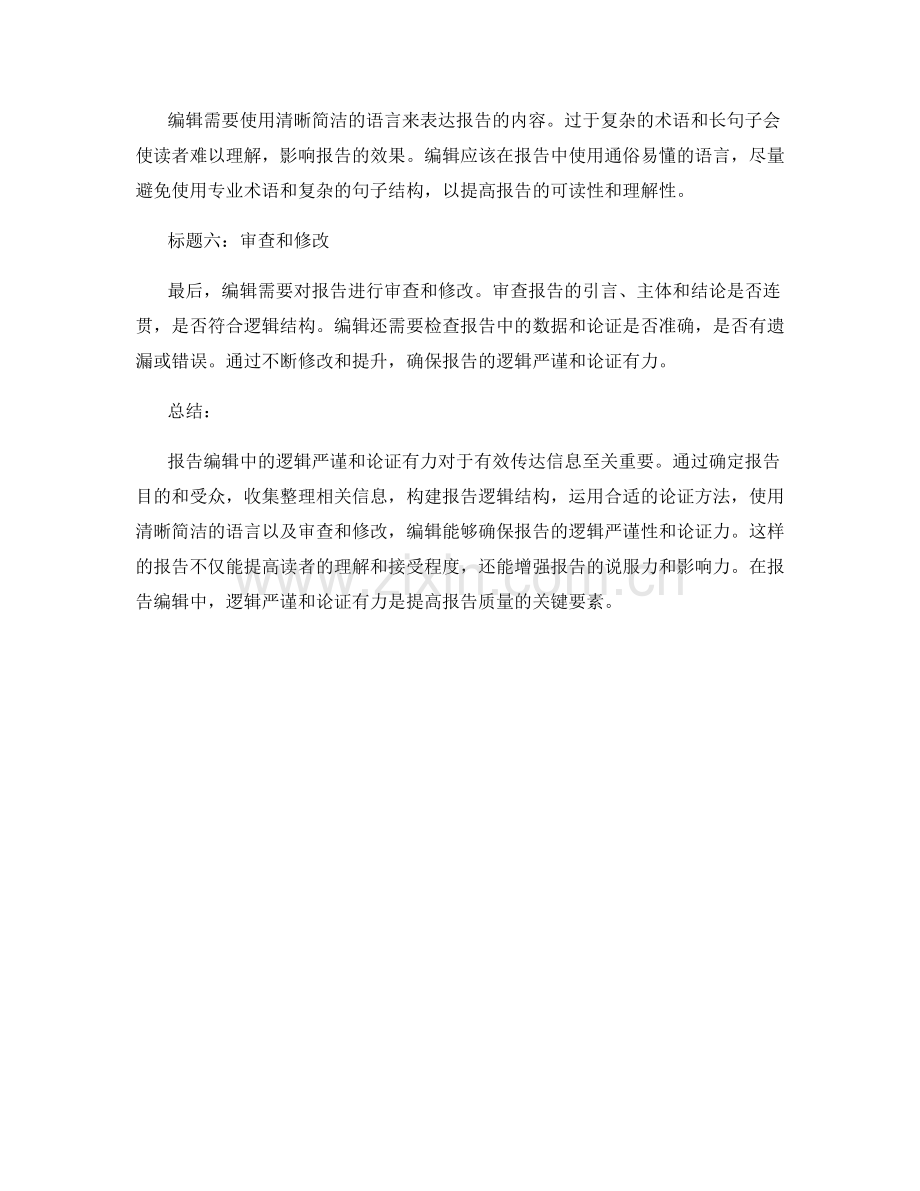 编辑需要使用清晰简洁的语言来表达报告的内容。过于复杂的术语和长句子会使读者难以理解，影响报告的效果。编辑应该在报告中使用通俗易懂的语言，尽量避免使用专业术语和复杂的句子结构，以提高报告的可读性和理解性。

标题六：审查和修改

最后，编辑需要对报告进行审查和修改。审查报告的引言、主体和结论是否连贯，是否符合逻辑结构。编辑还需要检查报告中的数据和论证是否准确，是否有遗漏或错误。通过不断修改和提升，确保报告的逻辑严谨和论证有力。

总结：

报告编辑中的逻辑严谨和论证有力对于有效传达信息至关重要。通过确定报告目的和受众，收集整理相关信息，构建报告逻辑结构，运用合适的论证方法，使用清晰简洁的语言以及审查和修改，编辑能够确保报告的逻辑严谨性和论证力。这样的报告不仅能提高读者的理解和接受程度，还能增强报告的说服力和影响力。在报告编辑中，逻辑严谨和论证有力是提高报告质量的关键要素。

zixin.com.cn